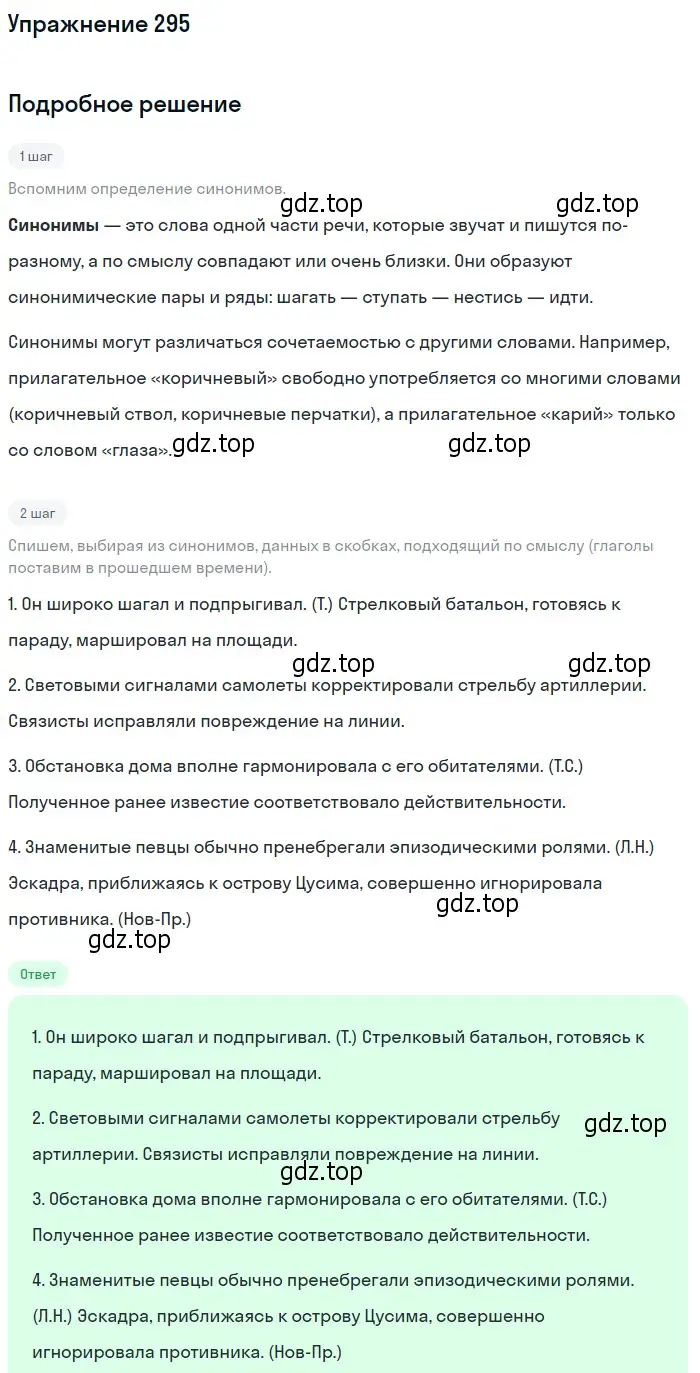 Упражнение 295

Подробное решение

1 шаг

Вспомним определение синонимов.

gdz.top gdz.top

Синонимы — это слова одной части речи, которые звучат и пишутся по-разному, а по смыслу совпадают или очень близки. Они образуют синонимические пары и ряды: шагать — ступать — нестись — идти.

Синонимы могут различаться сочетаемостью с другими словами. Например, прилагательное «коричневый» свободно употребляется со многими словами (коричневый ствол, коричневые перчатки), а прилагательное «карий» только со словом «глаза».

gdz.top gdz.top

2 шаг

Спишем, выбирая из синонимов, данных в скобках, подходящий по смыслу (глаголы поставим в прошедшем времени).

1. Он широко шагал и подпрыгивал. (Т.) Стрелковый батальон, готовясь к параду, маршировал на площади.

gdz.top gdz.top

2. Световыми сигналами самолеты корректировали стрельбу артиллерии. Связисты исправляли повреждение на линии.

3. Обстановка дома вполне гармонировала с его обитателями. (Т.С.) Полученное ранее известие соответствовало действительности.

4. Знаменитые певцы обычно пренебрегали эпизодическими ролями. (Л.Н.) Эскадра, приближаясь к острову Цусима, совершенно игнорировала противника. (Нов-Пр.)

gdz.top gdz.top

Ответ

1. Он широко шагал и подпрыгивал. (Т.) Стрелковый батальон, готовясь к параду, маршировал на площади.

2. Световыми сигналами самолеты корректировали стрельбу артиллерии. Связисты исправляли повреждение на линии.

gdz.top gdz.top

3. Обстановка дома вполне гармонировала с его обитателями. (Т.С.) Полученное ранее известие соответствовало действительности.

4. Знаменитые певцы обычно пренебрегали эпизодическими ролями. (Л.Н.) Эскадра, приближаясь к острову Цусима, совершенно игнорировала противника. (Нов-Пр.)